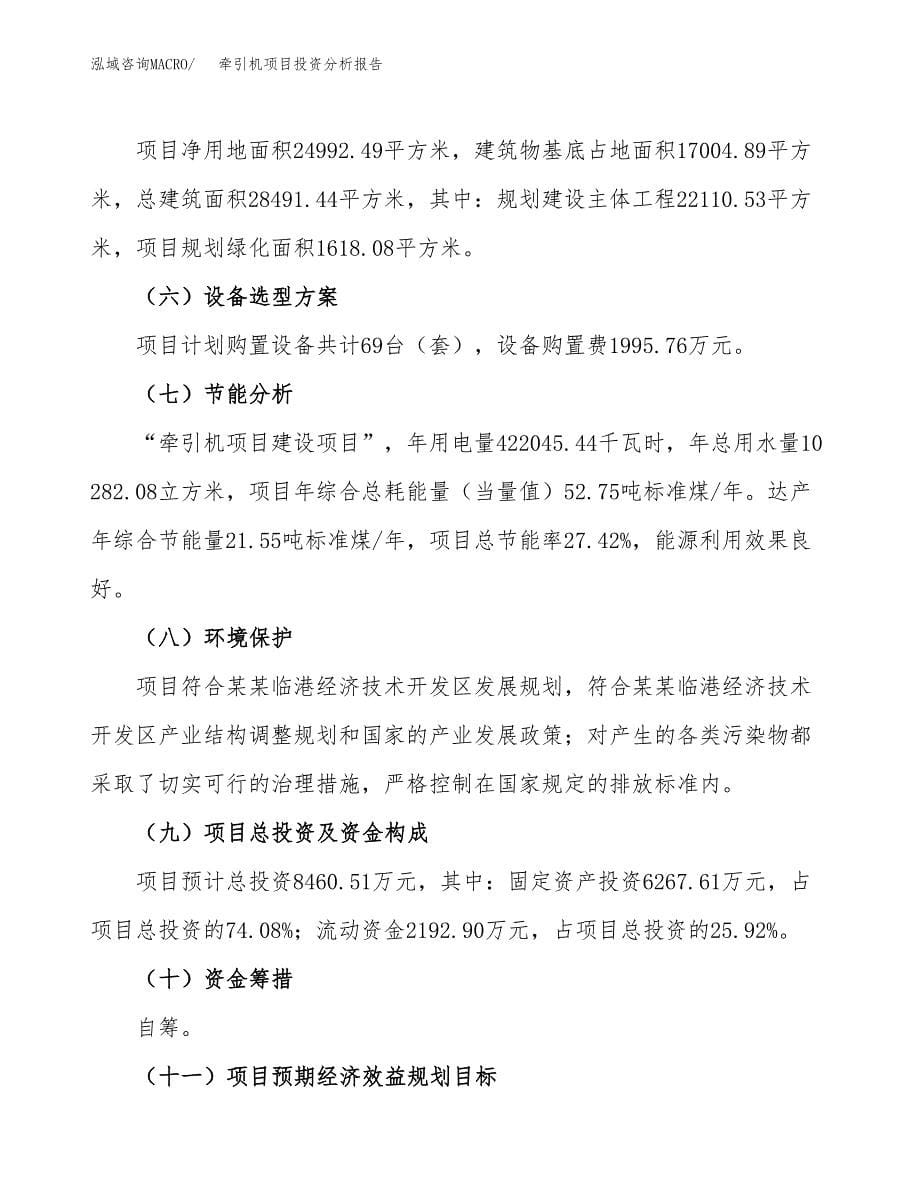 泓域咨询MACRO/　　牵引机项目投资分析报告

项目净用地面积24992.49平方米，建筑物基底占地面积17004.89平方米，总建筑面积28491.44平方米，其中：规划建设主体工程22110.53平方米，项目规划绿化面积1618.08平方米。

（六）设备选型方案

项目计划购置设备共计69台（套），设备购置费1995.76万元。

（七）节能分析

“牵引机项目建设项目”，年用电量422045.44千瓦时，年总用水量10282.08立方米，项目年综合总耗能量（当量值）52.75吨标准煤/年。达产年综合节能量21.55吨标准煤/年，项目总节能率27.42%，能源利用效果良好。

（八）环境保护

项目符合某某临港经济技术开发区发展规划，符合某某临港经济技术开发区产业结构调整规划和国家的产业发展政策；对产生的各类污染物都采取了切实可行的治理措施，严格控制在国家规定的排放标准内。

（九）项目总投资及资金构成

项目预计总投资8460.51万元，其中：固定资产投资6267.61万元，占项目总投资的74.08%；流动资金2192.90万元，占项目总投资的25.92%。

（十）资金筹措

自筹。

（十一）项目预期经济效益规划目标